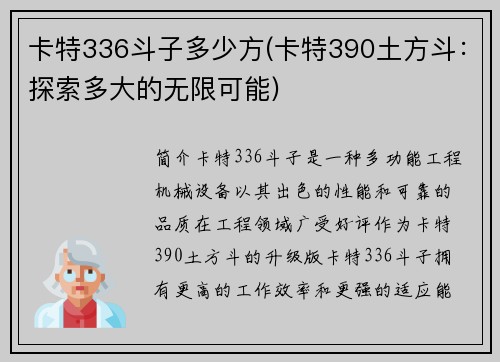 卡特336斗子多少方(卡特390土方斗：探索多大的无限可能)

简介卡特336斗子是一种多功能工程机械设备以其出色的性能和可靠的品质在工程领域广受好评作为卡特390土方斗的升级版卡特336斗子拥有更高的工作效率和更强的适应能